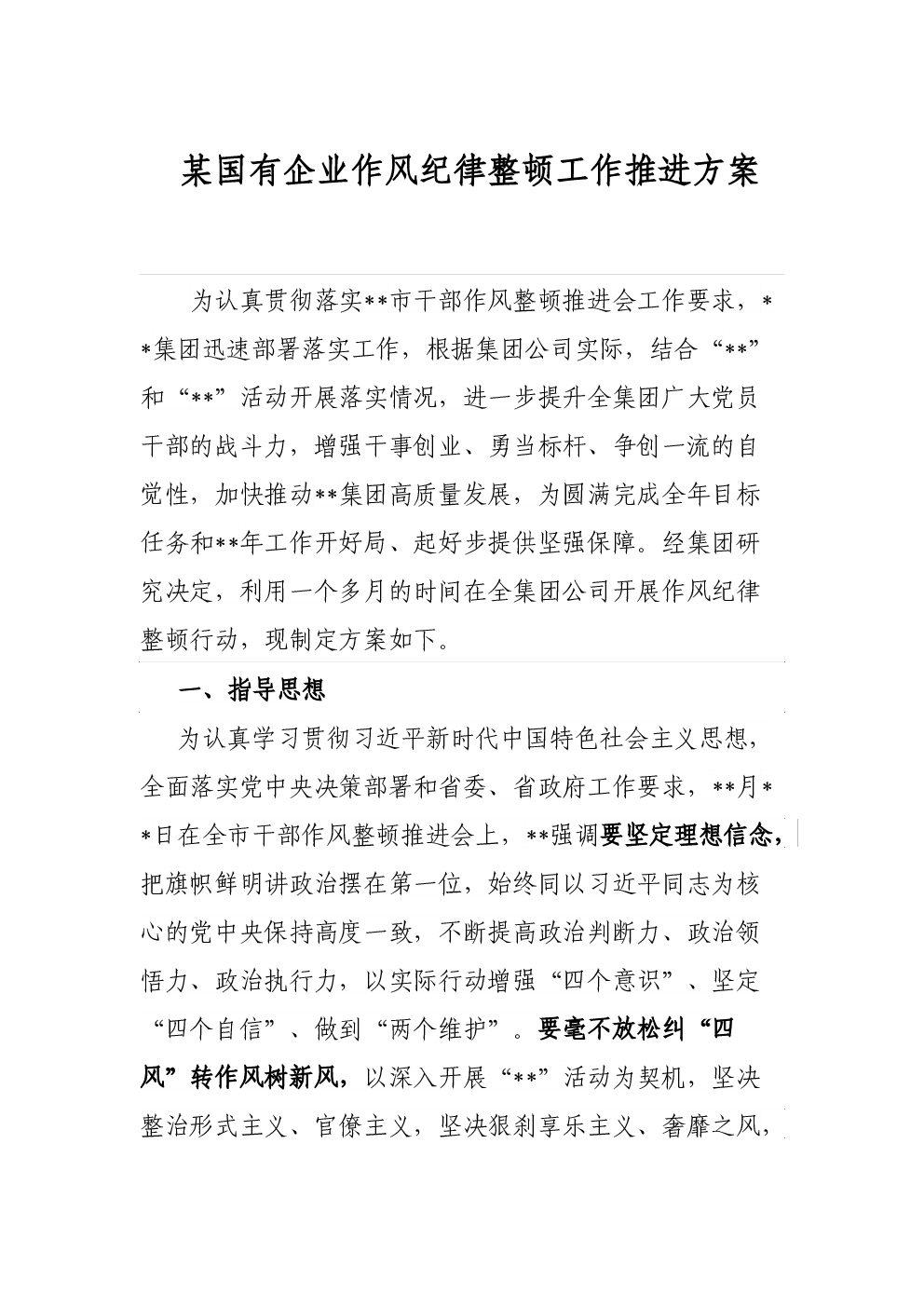 某国有企业作风纪律整顿工作推进方案

为认真贯彻落实**市干部作风整顿推进会工作要求，**集团迅速部署落实工作，根据集团公司实际，结合“**”和“**”活动开展落实情况，进一步提升全集团广大党员干部的战斗力，增强干事创业、勇当标杆、争创一流的自觉性，加快推动**集团高质量发展，为圆满完成全年目标任务和**年工作开好局、起好步提供坚强保障。经集团研究决定，利用一个多月的时间在全集团公司开展作风纪律整顿行动，现制定方案如下。

一、指导思想

为认真学习贯彻习近平新时代中国特色社会主义思想，全面落实党中央决策部署和省委、省政府工作要求，**月**日在全市干部作风整顿推进会上，**强调要坚定理想信念，把旗帜鲜明讲政治摆在第一位，始终同以习近平同志为核心的党中央保持高度一致，不断提高政治判断力、政治领悟力、政治执行力，以实际行动增强“四个意识”、坚定“四个自信”、做到“两个维护”。要毫不放松纠“四风”转作风树新风，以深入开展“**”活动为契机，坚决整治形式主义、官僚主义，坚决狠刹享乐主义、奢靡之风，